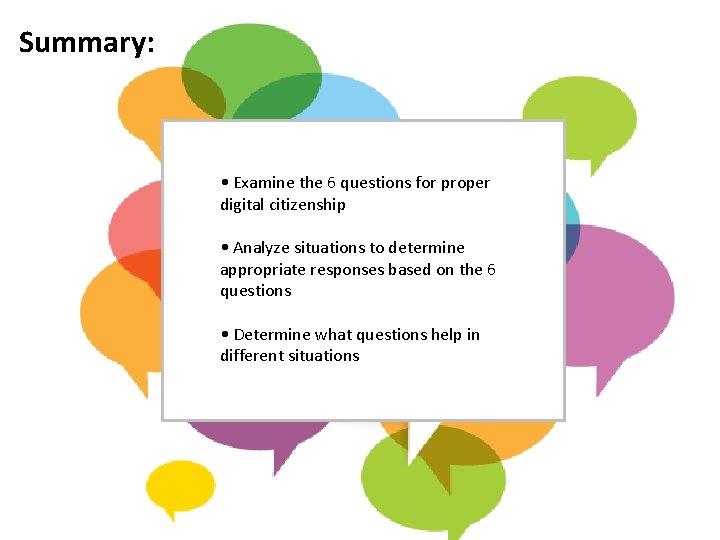 Summary:

• Examine the 6 questions for proper digital citizenship

• Analyze situations to determine appropriate responses based on the 6 questions

• Determine what questions help in different situations